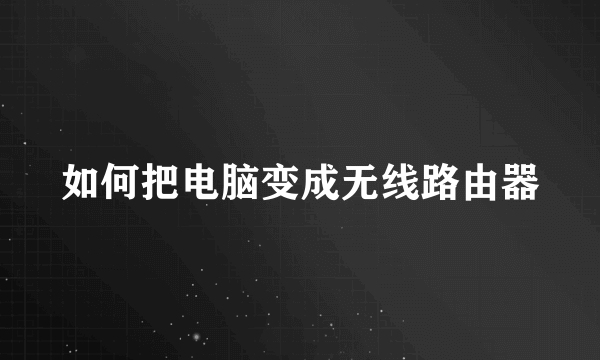 如何把电脑变成无线路由器